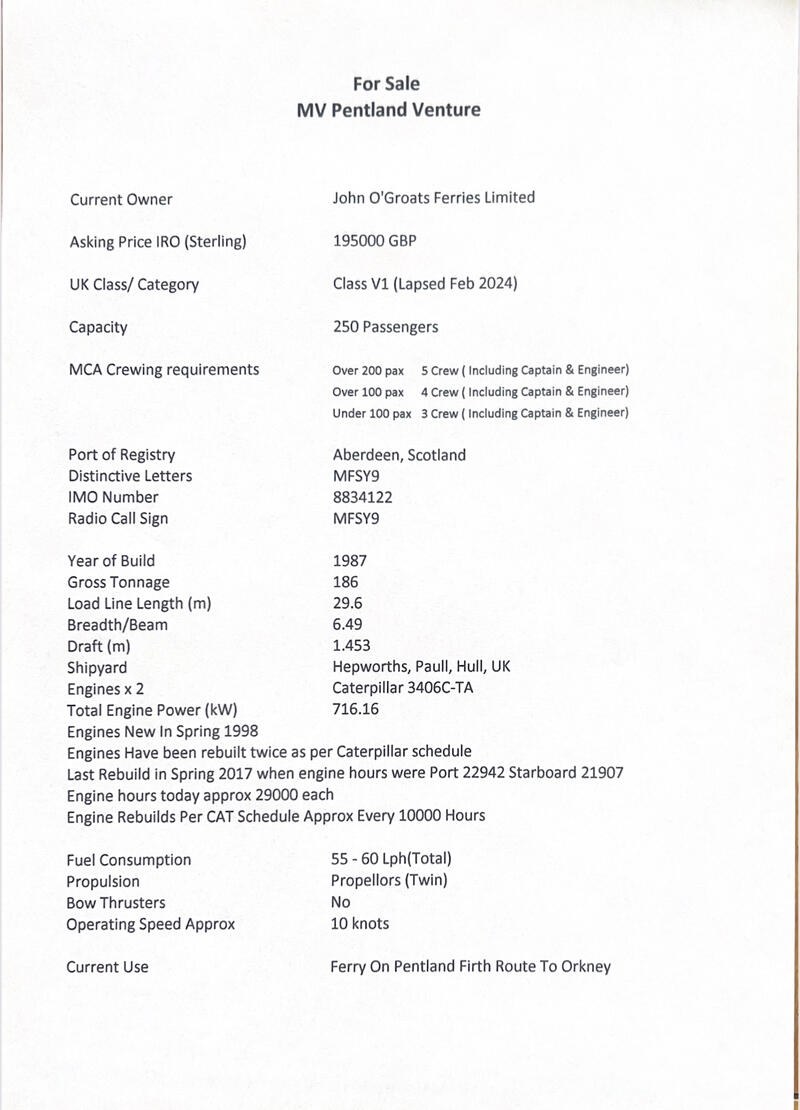 For Sale
MV Pentland Venture

Current Owner John O'Groats Ferries Limited

Asking Price IRO (Sterling) 195000 GBP

UK Class/ Category Class V1 (Lapsed Feb 2024)

Capacity 250 Passengers

MCA Crewing requirements
Over 200 pax 5 Crew ( Including Captain & Engineer)
Over 100 pax 4 Crew ( Including Captain & Engineer)
Under 100 pax 3 Crew ( Including Captain & Engineer)

Port of Registry Aberdeen, Scotland
Distinctive Letters MFSY9
IMO Number 8834122
Radio Call Sign MFSY9

Year of Build 1987
Gross Tonnage 186
Load Line Length (m) 29.6
Breadth/Beam 6.49
Draft (m) 1.453
Shipyard Hepworths, Paull, Hull, UK
Engines x 2 Caterpillar 3406C-TA
Total Engine Power (kW) 716.16
Engines New In Spring 1998
Engines Have been rebuilt twice as per Caterpillar schedule
Last Rebuild in Spring 2017 when engine hours were Port 22942 Starboard 21907
Engine hours today approx 29000 each
Engine Rebuilds Per CAT Schedule Approx Every 10000 Hours

Fuel Consumption 55 - 60 Lph(Total)
Propulsion Propellors (Twin)
Bow Thrusters No
Operating Speed Approx 10 knots

Current Use Ferry On Pentland Firth Route To Orkney